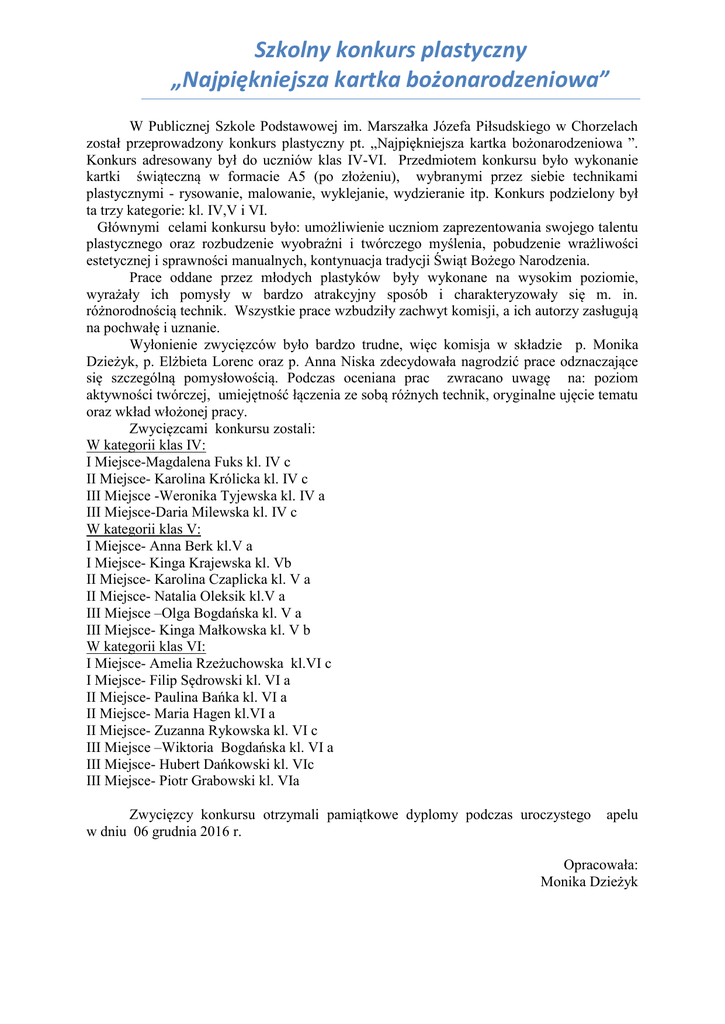 Szkolny konkurs plastyczny
„Najpiękniejsza kartka bożonarodzeniowa”

W Publicznej Szkole Podstawowej im. Marszałka Józefa Piłsudskiego w Chorzelach został przeprowadzony konkurs plastyczny pt. „Najpiękniejsza kartka bożonarodzeniowa ”. Konkurs adresowany był do uczniów klas IV-VI. Przedmiotem konkursu było wykonanie kartki świąteczną w formacie A5 (po złożeniu), wybranymi przez siebie technikami plastycznymi - rysowanie, malowanie, wyklejanie, wydzieranie itp. Konkurs podzielony był ta trzy kategorie: kl. IV,V i VI.

Głównymi celami konkursu było: umożliwienie uczniom zaprezentowania swojego talentu plastycznego oraz rozbudzenie wyobraźni i twórczego myślenia, pobudzenie wrażliwości estetycznej i sprawności manualnych, kontynuacja tradycji Świąt Bożego Narodzenia.

Prace oddane przez młodych plastyków były wykonane na wysokim poziomie, wyrażały ich pomysły w bardzo atrakcyjny sposób i charakteryzowały się m. in. różnorodnością technik. Wszystkie prace wzbudziły zachwyt komisji, a ich autorzy zasługują na pochwałę i uznanie.

Wyłonienie zwycięzców było bardzo trudne, więc komisja w składzie p. Monika Dzieżyk, p. Elżbieta Lorenc oraz p. Anna Niska zdecydowała nagrodzić prace odznaczające się szczególną pomysłowością. Podczas oceniana prac zwracano uwagę na: poziom aktywności twórczej, umiejętność łączenia ze sobą różnych technik, oryginalne ujęcie tematu oraz wkład włożonej pracy.

Zwycięzcami konkursu zostali:
W kategorii klas IV:
I Miejsce-Magdalena Fuks kl. IV c
II Miejsce- Karolina Królicka kl. IV c
III Miejsce -Weronika Tyjewska kl. IV a
III Miejsce-Daria Milewska kl. IV c
W kategorii klas V:
I Miejsce- Anna Berk kl.V a
I Miejsce- Kinga Krajewska kl. Vb
II Miejsce- Karolina Czaplicka kl. V a
II Miejsce- Natalia Oleksik kl.V a
III Miejsce –Olga Bogdańska kl. V a
III Miejsce- Kinga Małkowska kl. V b
W kategorii klas VI:
I Miejsce- Amelia Rzeżuchowska kl.VI c
I Miejsce- Filip Sędrowski kl. VI a
II Miejsce- Paulina Bańka kl. VI a
II Miejsce- Maria Hagen kl.VI a
II Miejsce- Zuzanna Rykowska kl. VI c
III Miejsce –Wiktoria Bogdańska kl. VI a
III Miejsce- Hubert Dańkowski kl. VIc
III Miejsce- Piotr Grabowski kl. VIa

Zwycięzcy konkursu otrzymali pamiątkowe dyplomy podczas uroczystego apelu w dniu 06 grudnia 2016 r.

Opracowała:
Monika Dzieżyk